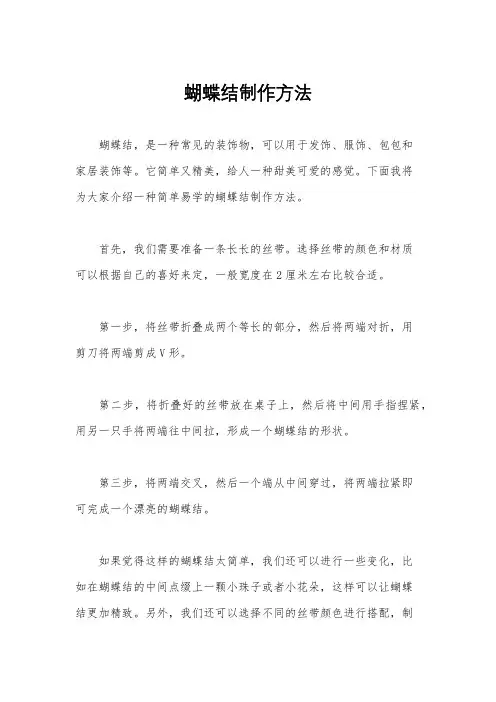 蝴蝶结制作方法

蝴蝶结，是一种常见的装饰物，可以用于发饰、服饰、包包和家居装饰等。它简单又精美，给人一种甜美可爱的感觉。下面我将为大家介绍一种简单易学的蝴蝶结制作方法。

首先，我们需要准备一条长长的丝带。选择丝带的颜色和材质可以根据自己的喜好来定，一般宽度在2厘米左右比较合适。

第一步，将丝带折叠成两个等长的部分，然后将两端对折，用剪刀将两端剪成V形。

第二步，将折叠好的丝带放在桌子上，然后将中间用手指捏紧，用另一只手将两端往中间拉，形成一个蝴蝶结的形状。

第三步，将两端交叉，然后一个端从中间穿过，将两端拉紧即可完成一个漂亮的蝴蝶结。

如果觉得这样的蝴蝶结太简单，我们还可以进行一些变化，比如在蝴蝶结的中间点缀上一颗小珠子或者小花朵，这样可以让蝴蝶结更加精致。另外，我们还可以选择不同的丝带颜色进行搭配，制